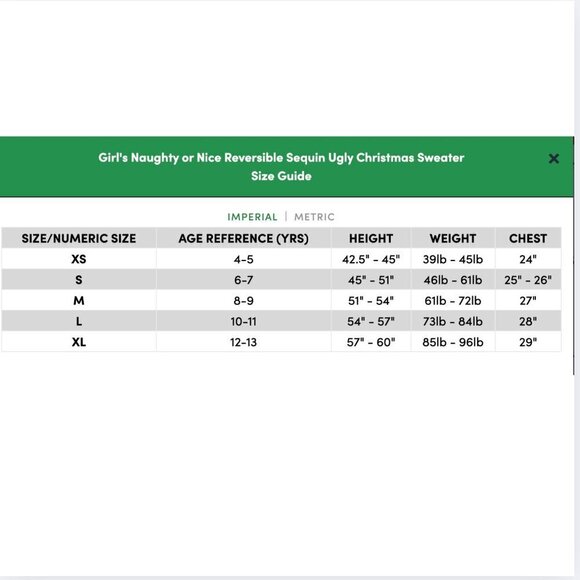 Girl's Naughty or Nice Reversible Sequin Ugly Christmas Sweater
Size Guide

×

IMPERIAL | METRIC

| SIZE/NUMERIC SIZE | AGE REFERENCE (YRS) | HEIGHT | WEIGHT | CHEST |
|---|---|---|---|---|
| XS | 4-5 | 42.5" - 45" | 39lb - 45lb | 24" |
| S | 6-7 | 45" - 51" | 46lb - 61lb | 25" - 26" |
| M | 8-9 | 51" - 54" | 61lb - 72lb | 27" |
| L | 10-11 | 54" - 57" | 73lb - 84lb | 28" |
| XL | 12-13 | 57" - 60" | 85lb - 96lb | 29" |